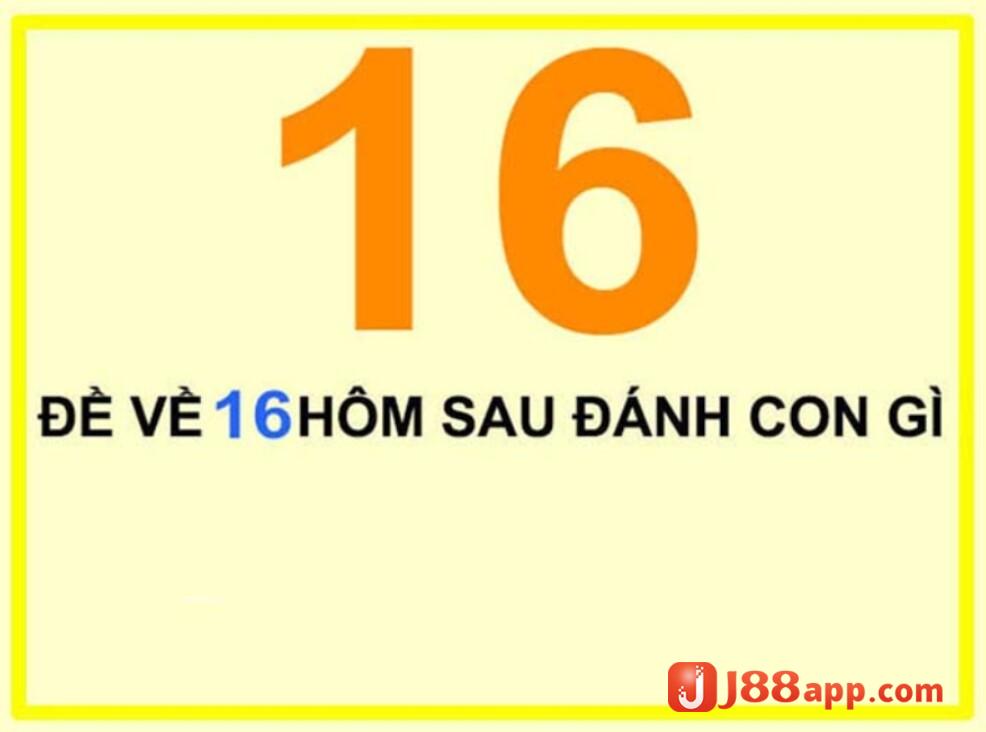 16

ĐỀ VỀ 16 HÔM SAU ĐÁNH CON GÌ

J88app.com